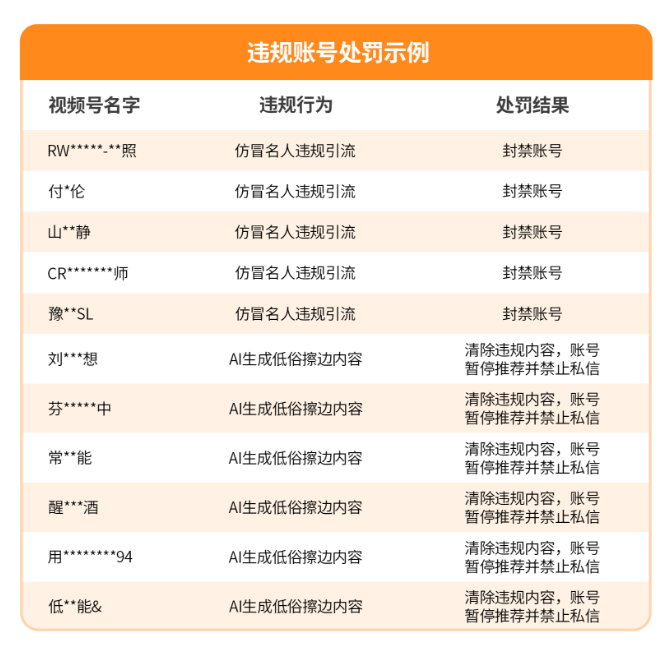 违规账号处罚示例

| 视频号名字 | 违规行为 | 处罚结果 |
|---|---|---|
| RW\*\*\*\*\*-\*\*照 | 仿冒名人违规引流 | 封禁账号 |
| 付\*伦 | 仿冒名人违规引流 | 封禁账号 |
| 山\*\*静 | 仿冒名人违规引流 | 封禁账号 |
| CR\*\*\*\*\*\*\*师 | 仿冒名人违规引流 | 封禁账号 |
| 豫\*\*SL | 仿冒名人违规引流 | 封禁账号 |
| 刘\*\*\*想 | AI生成低俗擦边内容 | 清除违规内容，账号暂停推荐并禁止私信 |
| 芬\*\*\*\*\*中 | AI生成低俗擦边内容 | 清除违规内容，账号暂停推荐并禁止私信 |
| 常\*\*能 | AI生成低俗擦边内容 | 清除违规内容，账号暂停推荐并禁止私信 |
| 醒\*\*\*酒 | AI生成低俗擦边内容 | 清除违规内容，账号暂停推荐并禁止私信 |
| 用\*\*\*\*\*\*\*\*94 | AI生成低俗擦边内容 | 清除违规内容，账号暂停推荐并禁止私信 |
| 低\*\*能& | AI生成低俗擦边内容 | 清除违规内容，账号暂停推荐并禁止私信 |